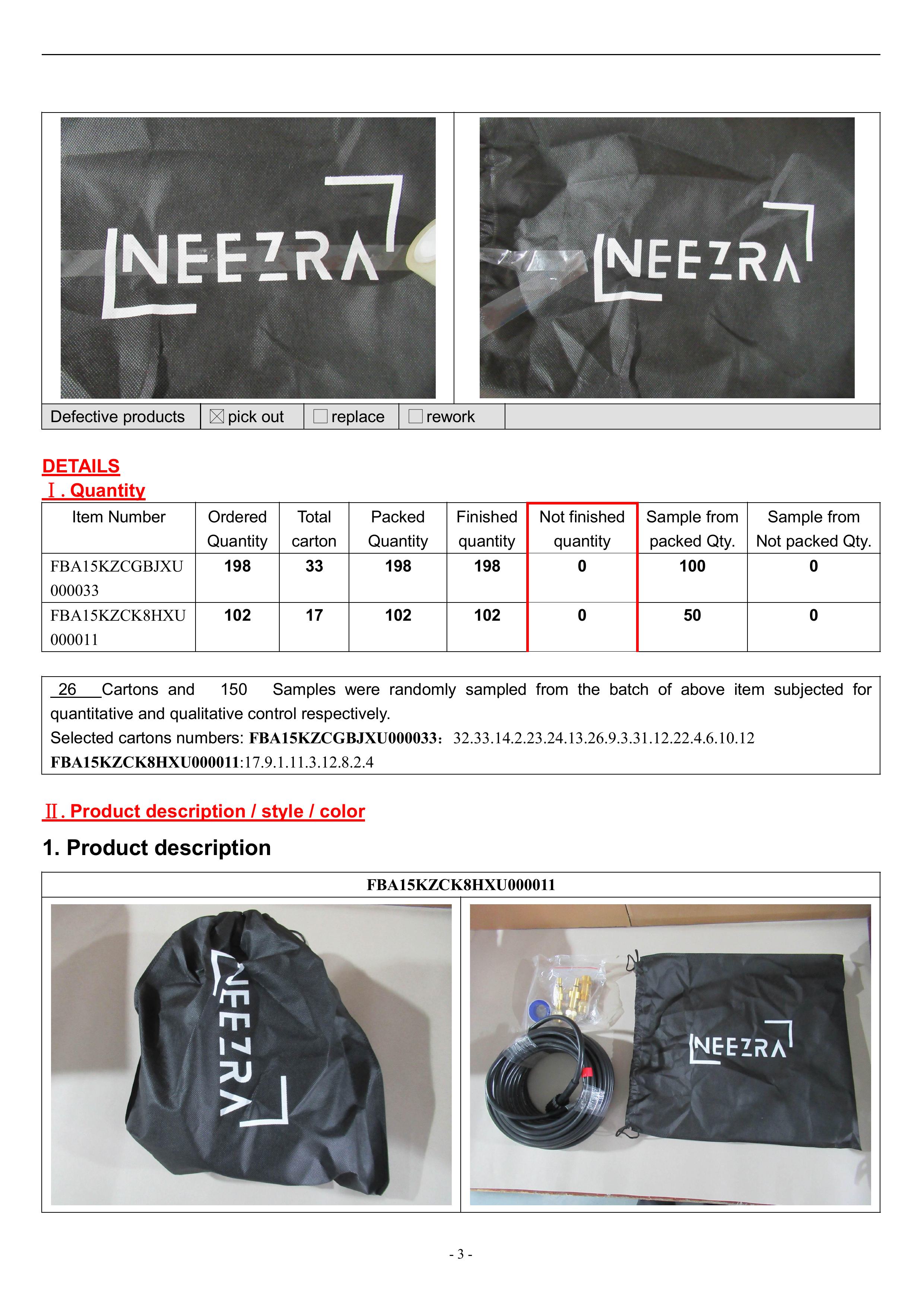 NEEZRA

NEEZRA

Defective products ☑ pick out ☐ replace ☐ rework

DETAILS

Ⅰ. Quantity

| Item Number | Ordered Quantity | Total carton | Packed Quantity | Finished quantity | Not finished quantity | Sample from packed Qty. | Sample from Not packed Qty. |
|---|---|---|---|---|---|---|---|
| FBA15KZCGBJXU 000033 | 198 | 33 | 198 | 198 | 0 | 100 | 0 |
| FBA15KZCK8HXU 000011 | 102 | 17 | 102 | 102 | 0 | 50 | 0 |

26 Cartons and 150 Samples were randomly sampled from the batch of above item subjected for quantitative and qualitative control respectively.
Selected cartons numbers: FBA15KZCGBJXU000033: 32.33.14.2.23.24.13.26.9.3.31.12.22.4.6.10.12
FBA15KZCK8HXU000011:17.9.1.11.3.12.8.2.4

Ⅱ. Product description / style / color

1. Product description

FBA15KZCK8HXU000011

NEEZRA

NEEZRA

- 3 -